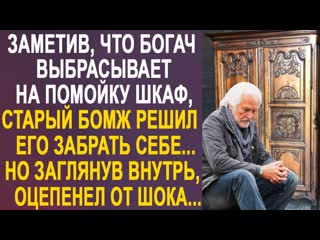 ЗАМЕТИВ, ЧТО БОГАЧ ВЫБРАСЫВАЕТ НА ПОМОЙКУ ШКАФ, СТАРЫЙ БОМЖ РЕШИЛ ЕГО ЗАБРАТЬ СЕБЕ... НО ЗАГЛЯНУВ ВНУТРЬ, ОЦЕПЕНЕЛ ОТ ШОКА...